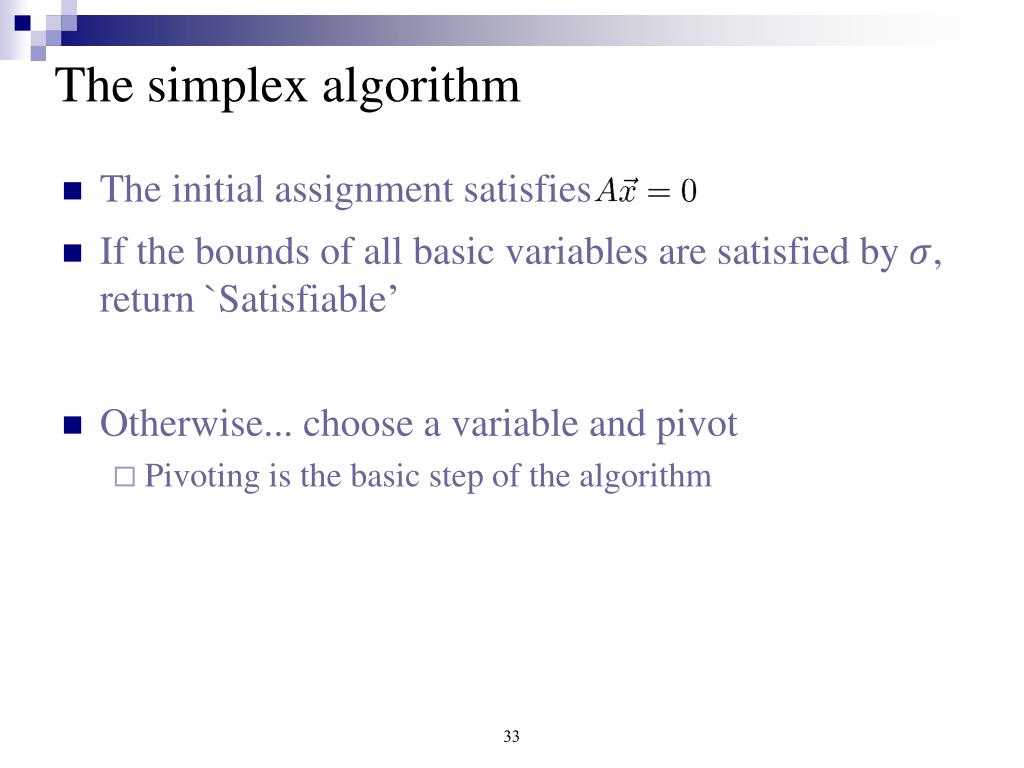 The simplex algorithm

The initial assignment satisfies $A\vec{x} = 0$

If the bounds of all basic variables are satisfied by $\sigma$, return `Satisfiable’

Otherwise... choose a variable and pivot

Pivoting is the basic step of the algorithm

33